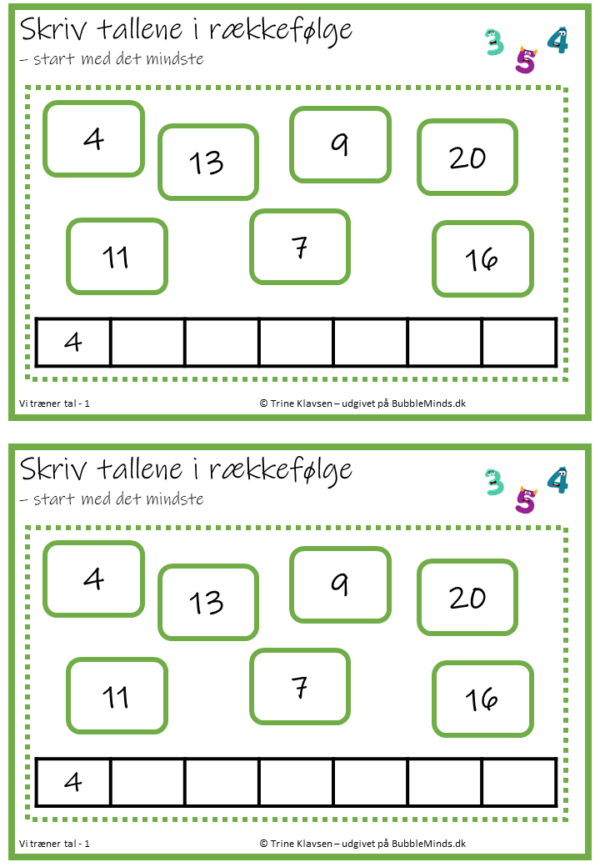 Skriv tallene i rækkefølge
– start med det mindste

3 5 4

4

13

9

20

11

7

16

| 4 | | | | | | |
|---|---|---|---|---|---|---|

Vi træner tal - 1

© Trine Klavsen – udgivet på BubbleMinds.dk

Skriv tallene i rækkefølge
– start med det mindste

3 5 4

4

13

9

20

11

7

16

| 4 | | | | | | |
|---|---|---|---|---|---|---|

Vi træner tal - 1

© Trine Klavsen – udgivet på BubbleMinds.dk